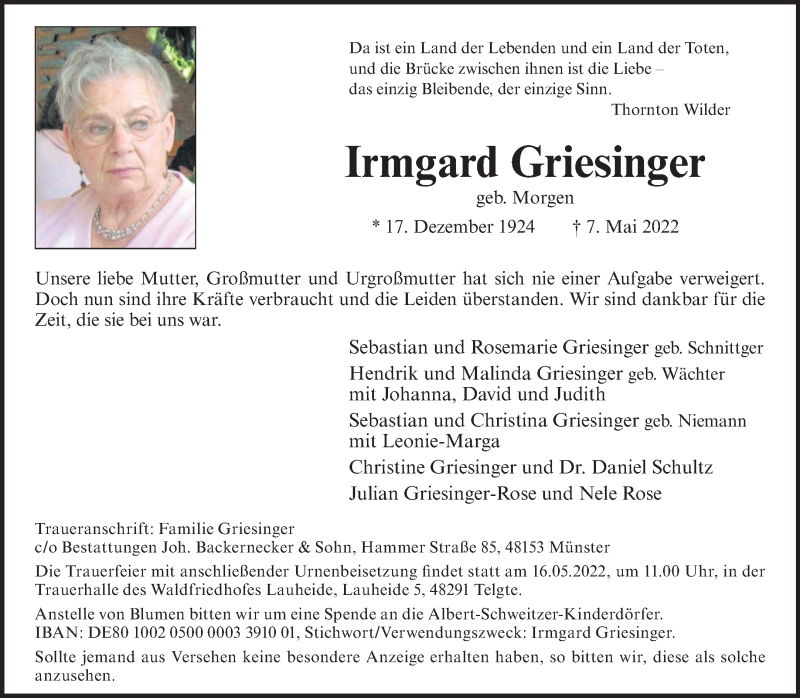 Da ist ein Land der Lebenden und ein Land der Toten,
und die Brücke zwischen ihnen ist die Liebe –
das einzig Bleibende, der einzige Sinn.
Thornton Wilder

Irmgard Griesinger
geb. Morgen
* 17. Dezember 1924 † 7. Mai 2022

Unsere liebe Mutter, Großmutter und Urgroßmutter hat sich nie einer Aufgabe verweigert. Doch nun sind ihre Kräfte verbraucht und die Leiden überstanden. Wir sind dankbar für die Zeit, die sie bei uns war.

Sebastian und Rosemarie Griesinger geb. Schnittger
Hendrik und Malinda Griesinger geb. Wächter
mit Johanna, David und Judith
Sebastian und Christina Griesinger geb. Niemann
mit Leonie-Marga
Christine Griesinger und Dr. Daniel Schultz
Julian Griesinger-Rose und Nele Rose

Traueranschrift: Familie Griesinger
c/o Bestattungen Joh. Backernecker & Sohn, Hammer Straße 85, 48153 Münster

Die Trauerfeier mit anschließender Urnenbeisetzung findet statt am 16.05.2022, um 11.00 Uhr, in der Trauerhalle des Waldfriedhofes Lauheide, Lauheide 5, 48291 Telgte.

Anstelle von Blumen bitten wir um eine Spende an die Albert-Schweitzer-Kinderdörfer.
IBAN: DE80 1002 0500 0003 3910 01, Stichwort/Verwendungszweck: Irmgard Griesinger.

Sollte jemand aus Versehen keine besondere Anzeige erhalten haben, so bitten wir, diese als solche anzusehen.